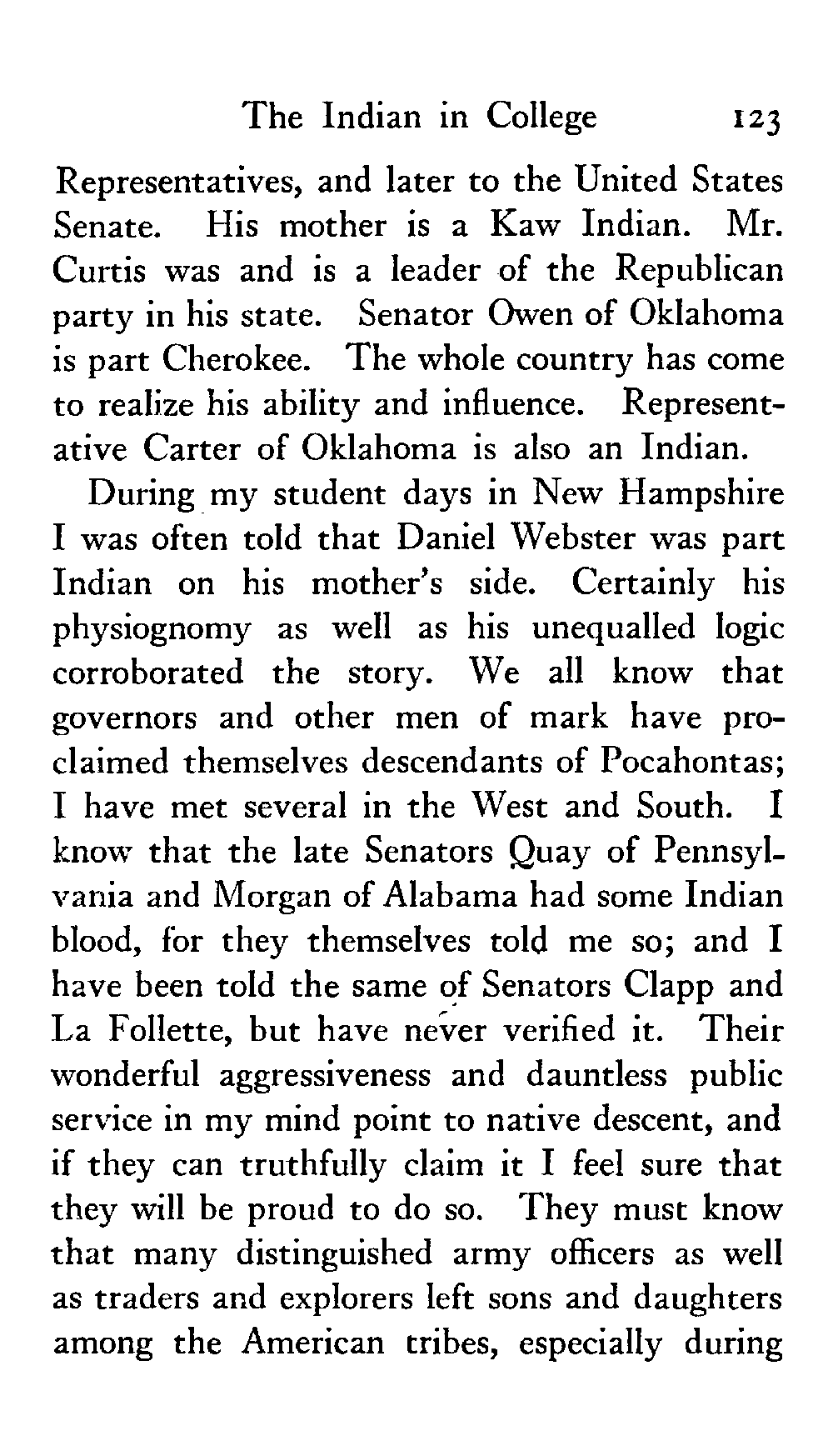 The Indian in College 123

Representatives, and later to the United States Senate. His mother is a Kaw Indian. Mr. Curtis was and is a leader of the Republican party in his state. Senator Owen of Oklahoma is part Cherokee. The whole country has come to realize his ability and influence. Representative Carter of Oklahoma is also an Indian.

During my student days in New Hampshire I was often told that Daniel Webster was part Indian on his mother's side. Certainly his physiognomy as well as his unequalled logic corroborated the story. We all know that governors and other men of mark have proclaimed themselves descendants of Pocahontas; I have met several in the West and South. I know that the late Senators Quay of Pennsylvania and Morgan of Alabama had some Indian blood, for they themselves told me so; and I have been told the same of Senators Clapp and La Follette, but have never verified it. Their wonderful aggressiveness and dauntless public service in my mind point to native descent, and if they can truthfully claim it I feel sure that they will be proud to do so. They must know that many distinguished army officers as well as traders and explorers left sons and daughters among the American tribes, especially during